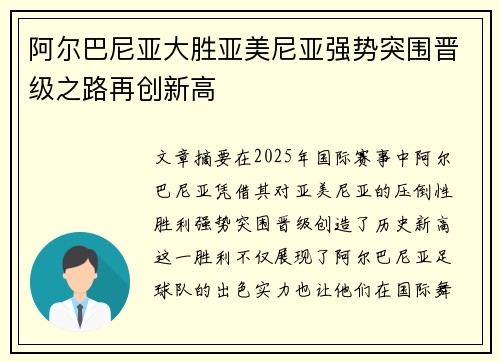 阿尔巴尼亚大胜亚美尼亚强势突围晋级之路再创新高

文章摘要在2025年国际赛事中阿尔巴尼亚凭借其对亚美尼亚的压倒性胜利强势突围晋级创造了历史新高这一胜利不仅展现了阿尔巴尼亚足球队的出色实力也让他们在国际舞